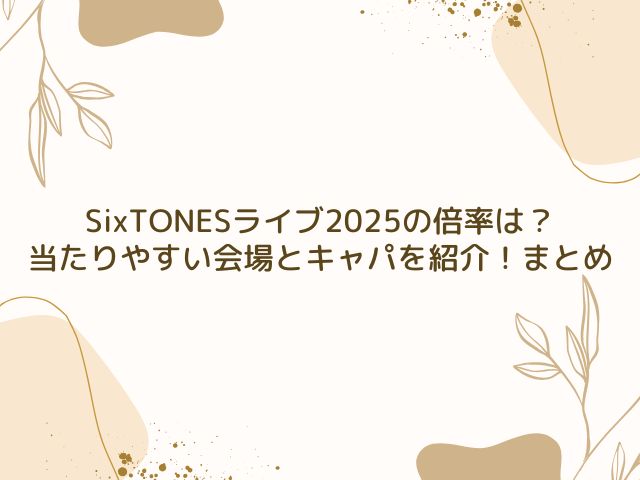 SixTONESライブ2025の倍率は？
当たりやすい会場とキャパを紹介！まとめ